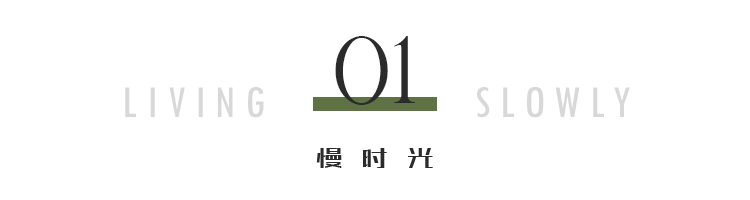 LIVING 01 SLOWLY

慢时光